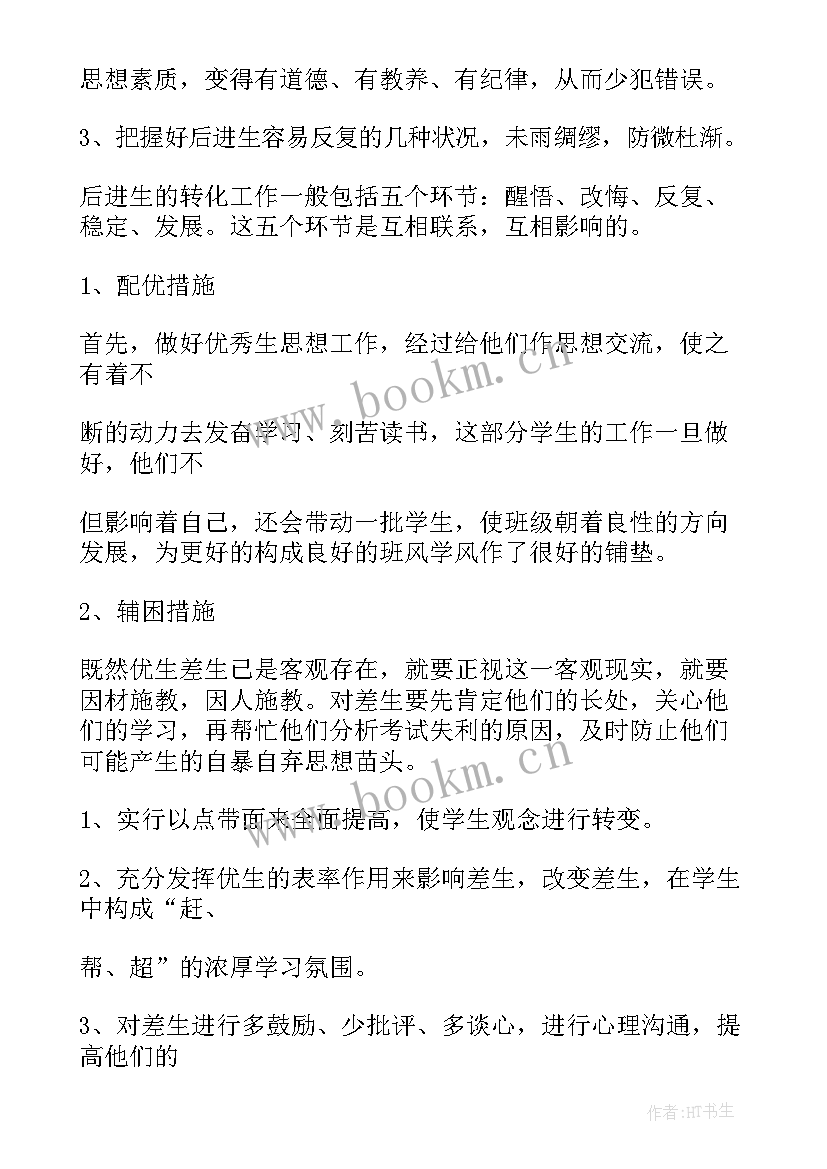 思想素质，变得有道德、有教养、有纪律，从而少犯错误。

3、把握好后进生容易反复的几种状况，未雨绸缪，防微杜渐。

后进生的转化工作一般包括五个环节：醒悟、改悔、反复、稳定、发展。这五个环节是互相联系，互相影响的。

1、配优措施

首先，做好优秀生思想工作，经过给他们作思想交流，使之有着不

断的动力去发奋学习、刻苦读书，这部分学生的工作一旦做好，他们不

但影响着自己，还会带动一批学生，使班级朝着良性的方向发展，为更好的构成良好的班风学风作了很好的铺垫。

2、辅困措施

既然优生差生已是客观存在，就要正视这一客观现实，就要因材施教，因人施教。对差生要先肯定他们的长处，关心他们的学习，再帮忙他们分析考试失利的原因，及时防止他们可能产生的自暴自弃思想苗头。

1、实行以点带面来全面提高，使学生观念进行转变。

2、充分发挥优生的表率作用来影响差生，改变差生，在学生中构成“赶、

帮、超”的浓厚学习氛围。

3、对差生进行多鼓励、少批评、多谈心，进行心理沟通，提高他们的

www.bookm.cn

www.bookm.cn

作者:HT书生